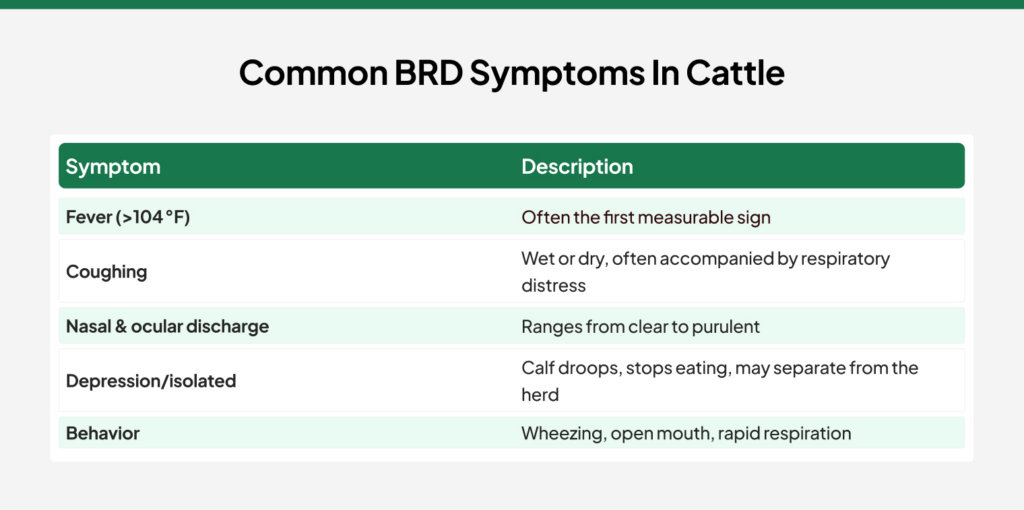 Common BRD Symptoms In Cattle

| Symptom | Description |
|---|---|
| Fever (>104 °F) | Often the first measurable sign |
| Coughing | Wet or dry, often accompanied by respiratory distress |
| Nasal & ocular discharge | Ranges from clear to purulent |
| Depression/isolated | Calf droops, stops eating, may separate from the herd |
| Behavior | Wheezing, open mouth, rapid respiration |